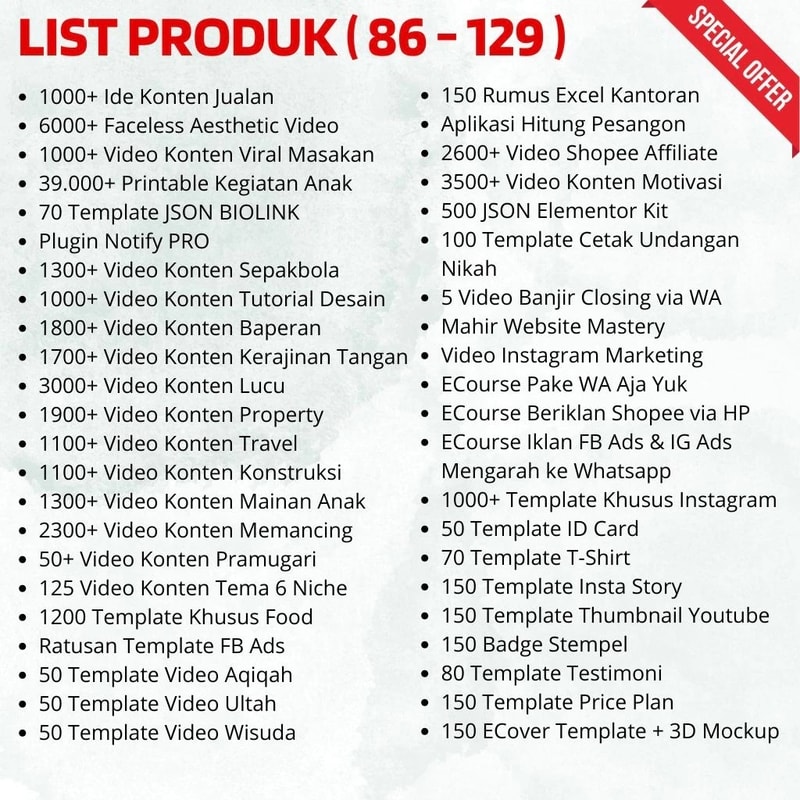 LIST PRODUK ( 86 - 129 )

SPECIAL OFFER

• 1000+ Ide Konten Jualan
• 6000+ Faceless Aesthetic Video
• 1000+ Video Konten Viral Masakan
• 39.000+ Printable Kegiatan Anak
• 70 Template JSON BIOLINK
• Plugin Notify PRO
• 1300+ Video Konten Sepakbola
• 1000+ Video Konten Tutorial Desain
• 1800+ Video Konten Baperan
• 1700+ Video Konten Kerajinan Tangan
• 3000+ Video Konten Lucu
• 1900+ Video Konten Property
• 1100+ Video Konten Travel
• 1100+ Video Konten Konstruksi
• 1300+ Video Konten Mainan Anak
• 2300+ Video Konten Memancing
• 50+ Video Konten Pramugari
• 125 Video Konten Tema 6 Niche
• 1200 Template Khusus Food
• Ratusan Template FB Ads
• 50 Template Video Aqiqah
• 50 Template Video Ultah
• 50 Template Video Wisuda

• 150 Rumus Excel Kantoran
• Aplikasi Hitung Pesangon
• 2600+ Video Shopee Affiliate
• 3500+ Video Konten Motivasi
• 500 JSON Elementor Kit
• 100 Template Cetak Undangan Nikah
• 5 Video Banjir Closing via WA
• Mahir Website Mastery
• Video Instagram Marketing
• ECourse Pake WA Aja Yuk
• ECourse Beriklan Shopee via HP
• ECourse Iklan FB Ads & IG Ads Mengarah ke Whatsapp
• 1000+ Template Khusus Instagram
• 50 Template ID Card
• 70 Template T-Shirt
• 150 Template Insta Story
• 150 Template Thumbnail Youtube
• 150 Badge Stempel
• 80 Template Testimoni
• 150 Template Price Plan
• 150 ECover Template + 3D Mockup